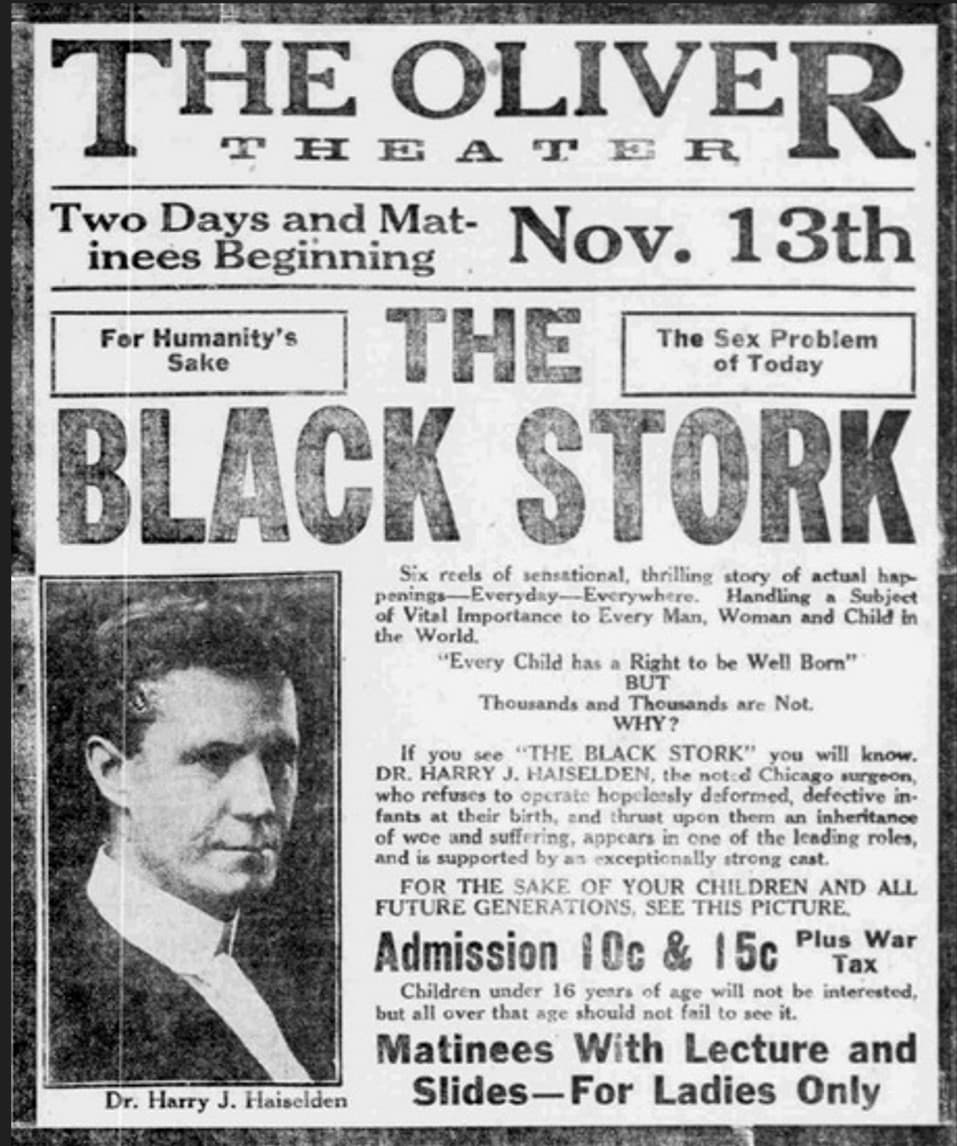 THE OLIVER
THEATER

Two Days and Matinees Beginning Nov. 13th

For Humanity's Sake

THE

The Sex Problem of Today

BLACK STORK

Six reels of sensational, thrilling story of actual happenings—Everyday—Everywhere. Handling a Subject of Vital Importance to Every Man, Woman and Child in the World.

"Every Child has a Right to be Well Born"
BUT
Thousands and Thousands are Not.
WHY?

If you see "THE BLACK STORK" you will know. DR. HARRY J. HAISELDEN, the noted Chicago surgeon, who refuses to operate hopelessly deformed, defective infants at their birth, and thrust upon them an inheritance of woe and suffering, appears in one of the leading roles, and is supported by an exceptionally strong cast.

FOR THE SAKE OF YOUR CHILDREN AND ALL FUTURE GENERATIONS, SEE THIS PICTURE.

Admission 10c & 15c Plus War Tax

Children under 16 years of age will not be interested, but all over that age should not fail to see it.

Matinees With Lecture and Slides—For Ladies Only

Dr. Harry J. Haiselden